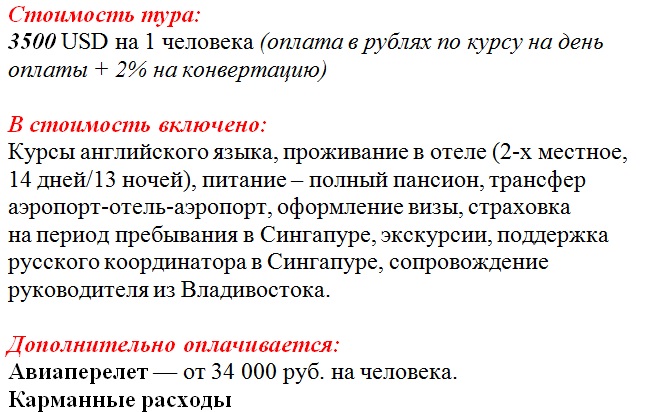 Стоимость тура:
3500 USD на 1 человека (оплата в рублях по курсу на день оплаты + 2% на конвертацию)

В стоимость включено:
Курсы английского языка, проживание в отеле (2-х местное, 14 дней/13 ночей), питание – полный пансион, трансфер аэропорт-отель-аэропорт, оформление визы, страховка на период пребывания в Сингапуре, экскурсии, поддержка русского координатора в Сингапуре, сопровождение руководителя из Владивостока.

Дополнительно оплачивается:
Авиаперелет — от 34 000 руб. на человека.
Карманные расходы